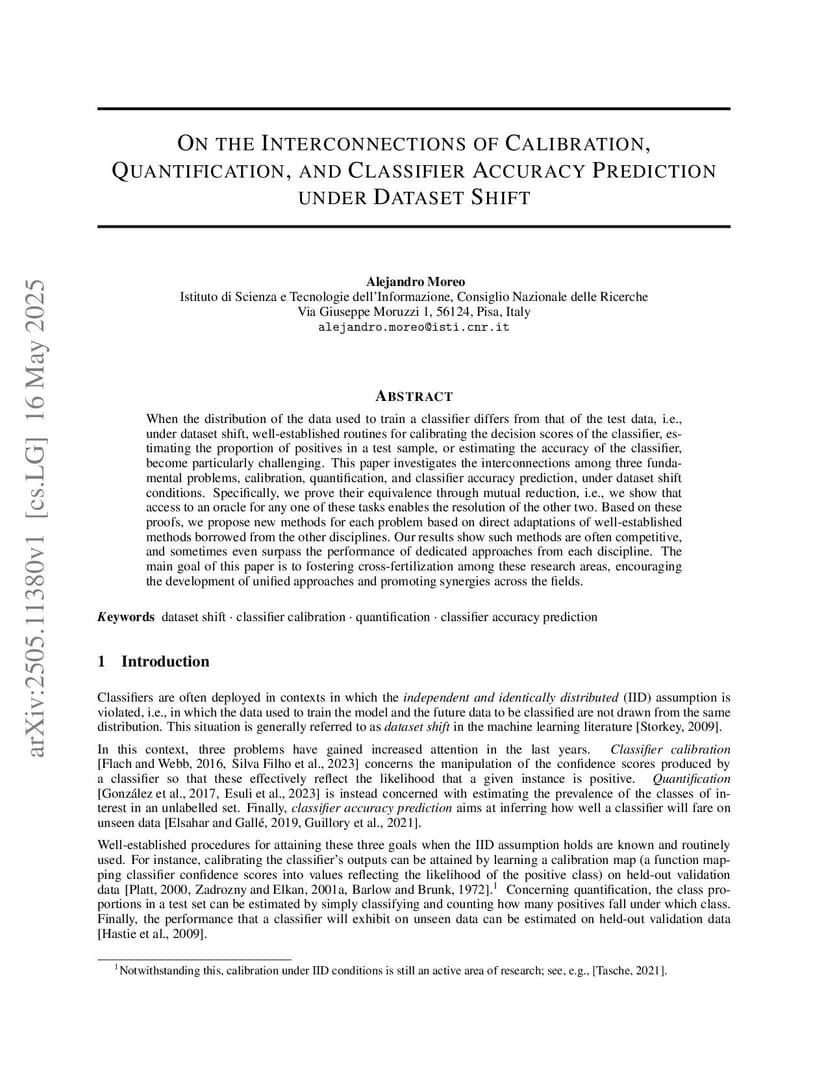 arXiv:2505.11380v1 [cs.LG] 16 May 2025

ON THE INTERCONNECTIONS OF CALIBRATION, QUANTIFICATION, AND CLASSIFIER ACCURACY PREDICTION UNDER DATASET SHIFT

Alejandro Moreo
Istituto di Scienza e Tecnologie dell'Informazione, Consiglio Nazionale delle Ricerche
Via Giuseppe Moruzzi 1, 56124, Pisa, Italy
alejandro.moreo@isti.cnr.it

ABSTRACT

When the distribution of the data used to train a classifier differs from that of the test data, i.e., under dataset shift, well-established routines for calibrating the decision scores of the classifier, estimating the proportion of positives in a test sample, or estimating the accuracy of the classifier, become particularly challenging. This paper investigates the interconnections among three fundamental problems, calibration, quantification, and classifier accuracy prediction, under dataset shift conditions. Specifically, we prove their equivalence through mutual reduction, i.e., we show that access to an oracle for any one of these tasks enables the resolution of the other two. Based on these proofs, we propose new methods for each problem based on direct adaptations of well-established methods borrowed from the other disciplines. Our results show such methods are often competitive, and sometimes even surpass the performance of dedicated approaches from each discipline. The main goal of this paper is to fostering cross-fertilization among these research areas, encouraging the development of unified approaches and promoting synergies across the fields.

Keywords dataset shift · classifier calibration · quantification · classifier accuracy prediction

1 Introduction

Classifiers are often deployed in contexts in which the independent and identically distributed (IID) assumption is violated, i.e., in which the data used to train the model and the future data to be classified are not drawn from the same distribution. This situation is generally referred to as dataset shift in the machine learning literature [Storkey, 2009].

In this context, three problems have gained increased attention in the last years. Classifier calibration [Flach and Webb, 2016, Silva Filho et al., 2023] concerns the manipulation of the confidence scores produced by a classifier so that these effectively reflect the likelihood that a given instance is positive. Quantification [González et al., 2017, Esuli et al., 2023] is instead concerned with estimating the prevalence of the classes of interest in an unlabelled set. Finally, classifier accuracy prediction aims at inferring how well a classifier will fare on unseen data [Elsahar and Gallé, 2019, Guillory et al., 2021].

Well-established procedures for attaining these three goals when the IID assumption holds are known and routinely used. For instance, calibrating the classifier's outputs can be attained by learning a calibration map (a function mapping classifier confidence scores into values reflecting the likelihood of the positive class) on held-out validation data [Platt, 2000, Zadrozny and Elkan, 2001a, Barlow and Brunk, 1972].$^1$ Concerning quantification, the class proportions in a test set can be estimated by simply classifying and counting how many positives fall under which class. Finally, the performance that a classifier will exhibit on unseen data can be estimated on held-out validation data [Hastie et al., 2009].

$^1$Notwithstanding this, calibration under IID conditions is still an active area of research; see, e.g., [Tasche, 2021].